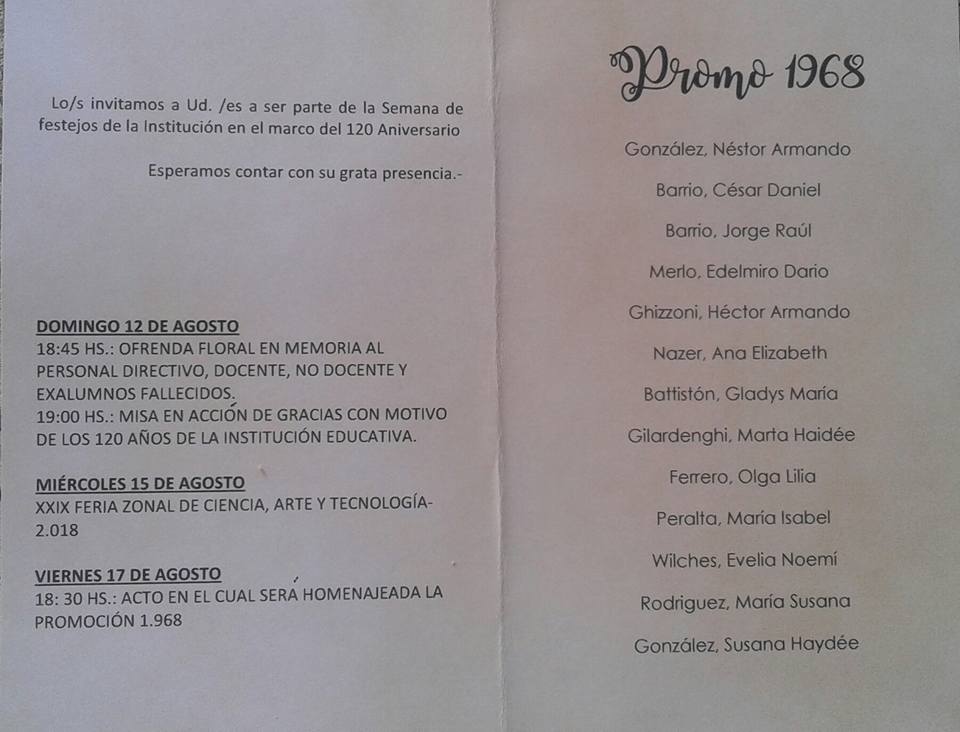 Lo/s invitamos a Ud. /es a ser parte de la Semana de festejos de la Institución en el marco del 120 Aniversario

Esperamos contar con su grata presencia.-

DOMINGO 12 DE AGOSTO
18:45 HS.: OFRENDA FLORAL EN MEMORIA AL PERSONAL DIRECTIVO, DOCENTE, NO DOCENTE Y EXALUMNOS FALLECIDOS.
19:00 HS.: MISA EN ACCIÓN DE GRACIAS CON MOTIVO DE LOS 120 AÑOS DE LA INSTITUCIÓN EDUCATIVA.

MIÉRCOLES 15 DE AGOSTO
XXIX FERIA ZONAL DE CIENCIA, ARTE Y TECNOLOGÍA- 2.018

VIERNES 17 DE AGOSTO
18: 30 HS.: ACTO EN EL CUAL SERÁ HOMENAJEADA LA PROMOCIÓN 1.968

Promo 1968

González, Néstor Armando

Barrio, César Daniel

Barrio, Jorge Raúl

Merlo, Edelmiro Dario

Ghizzoni, Héctor Armando

Nazer, Ana Elizabeth

Battistón, Gladys María

Gilardenghi, Marta Haidée

Ferrero, Olga Lilia

Peralta, María Isabel

Wilches, Evelia Noemí

Rodriguez, María Susana

González, Susana Haydée